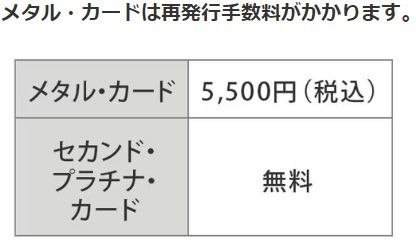 メタル・カードは再発行手数料がかかります。

| メタル・カード | 5,500円（税込） |
|---|---|
| セカンド・プラチナ・カード | 無料 |